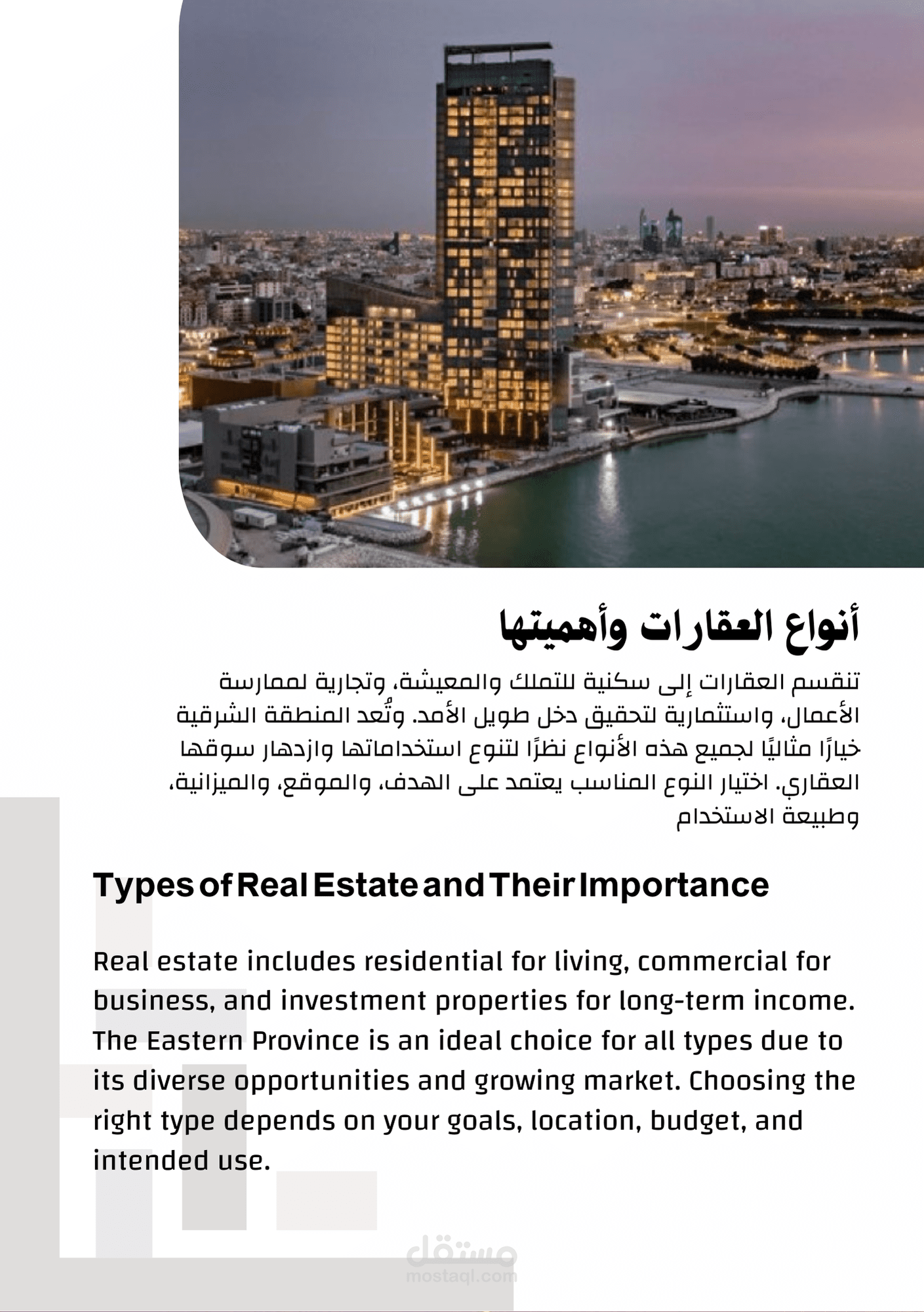 أنواع العقارات وأهميتها

تنقسم العقارات إلى سكنية للتملك والمعيشة، وتجارية لممارسة الأعمال، واستثمارية لتحقيق دخل طويل الأمد. وتُعد المنطقة الشرقية خيارًا مثاليًا لجميع هذه الأنواع نظرًا لتنوع استخداماتها وازدهار سوقها العقاري. اختيار النوع المناسب يعتمد على الهدف، والموقع، والميزانية، وطبيعة الاستخدام

Types of Real Estate and Their Importance

Real estate includes residential for living, commercial for business, and investment properties for long-term income. The Eastern Province is an ideal choice for all types due to its diverse opportunities and growing market. Choosing the right type depends on your goals, location, budget, and intended use.

مستقل
mostaql.com